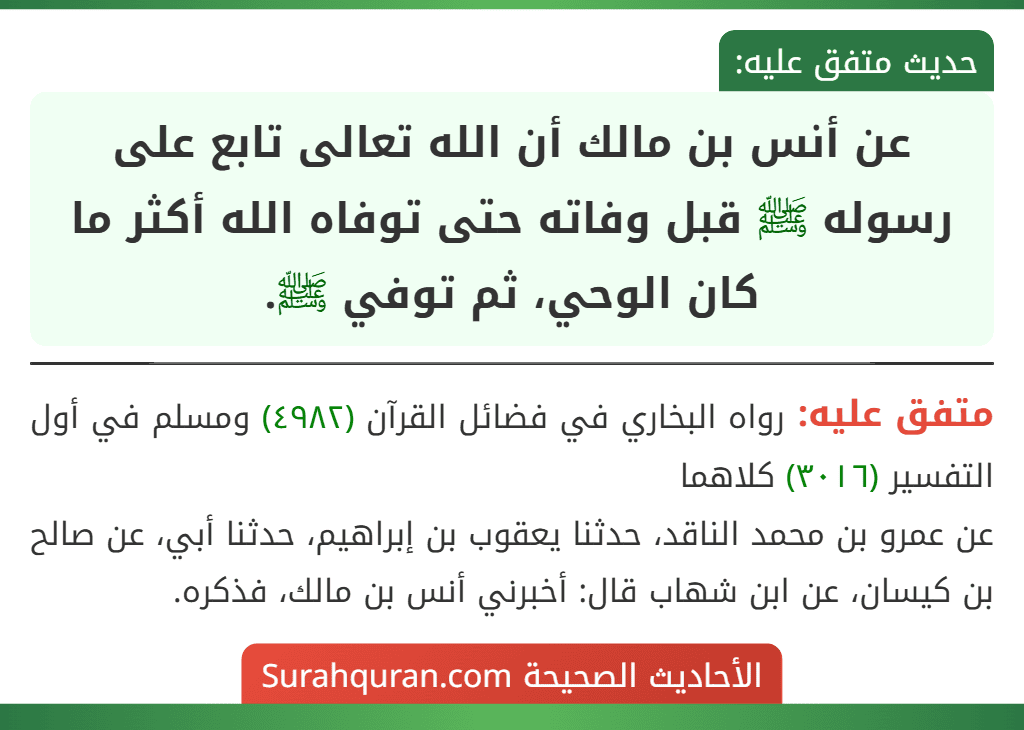 حديث متفق عليه:

عن أنس بن مالك أن الله تعالى تابع على رسوله ﷺ قبل وفاته حتى توفاه الله أكثر ما كان الوحي، ثم توفي ﷺ.

متفق عليه: رواه البخاري في فضائل القرآن (٤٩٨٢) ومسلم في أول التفسير (٣٠١٦) كلاهما

عن عمرو بن محمد الناقد، حدثنا يعقوب بن إبراهيم، حدثنا أبي، عن صالح بن كيسان، عن ابن شهاب قال: أخبرني أنس بن مالك، فذكره.

الأحاديث الصحيحة Surahquran.com